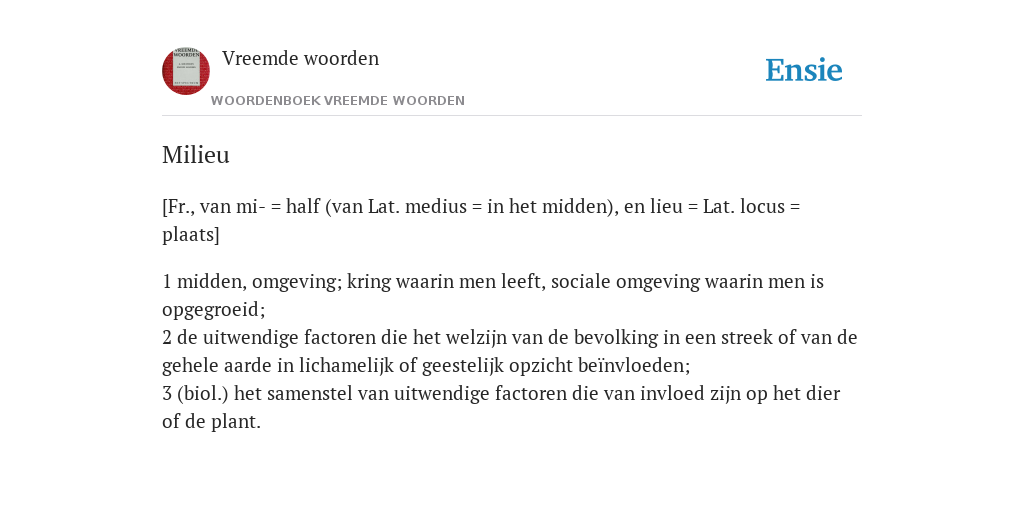 Vreemde woorden

WOORDENBOEK VREEMDE WOORDEN

Ensie

Milieu

[Fr., van mi- = half (van Lat. medius = in het midden), en lieu = Lat. locus = plaats]

1 midden, omgeving; kring waarin men leeft, sociale omgeving waarin men is opgegroeid;
2 de uitwendige factoren die het welzijn van de bevolking in een streek of van de gehele aarde in lichamelijk of geestelijk opzicht beïnvloeden;
3 (biol.) het samenstel van uitwendige factoren die van invloed zijn op het dier of de plant.